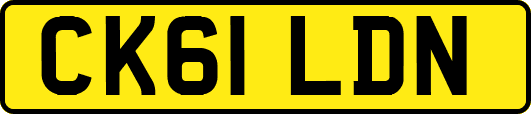 CK61 LDN